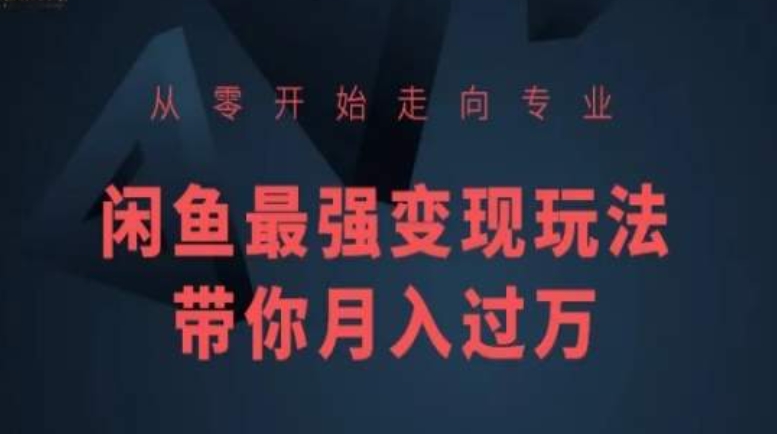 从零开始走向专业

闲鱼最强变现玩法
带你月入过万